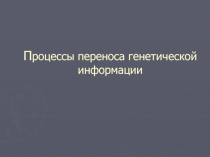 Процессы переноса генетической информации